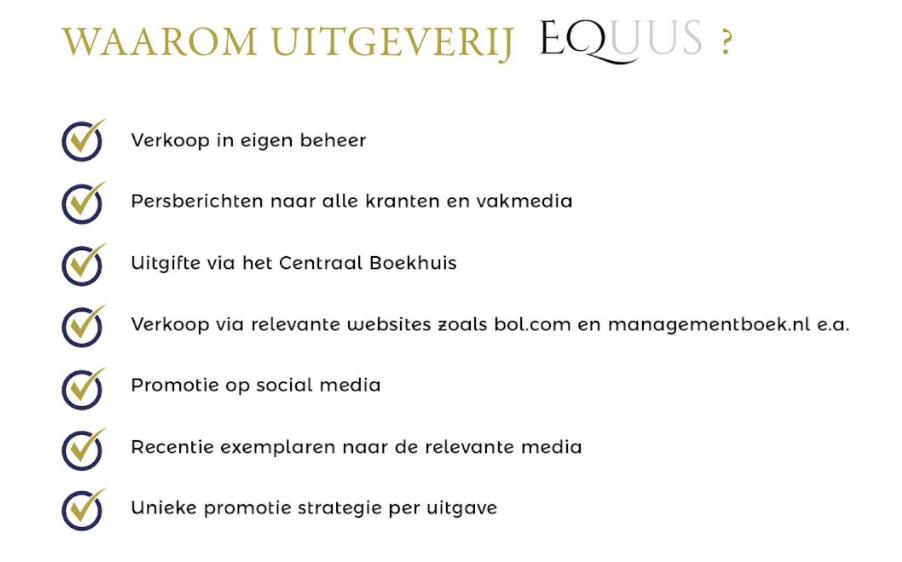 WAAROM UITGEVERIJ EQUUS ?

Verkoop in eigen beheer

Persberichten naar alle kranten en vakmedia

Uitgifte via het Centraal Boekhuis

Verkoop via relevante websites zoals bol.com en managementboek.nl e.a.

Promotie op social media

Recentie exemplaren naar de relevante media

Unieke promotie strategie per uitgave